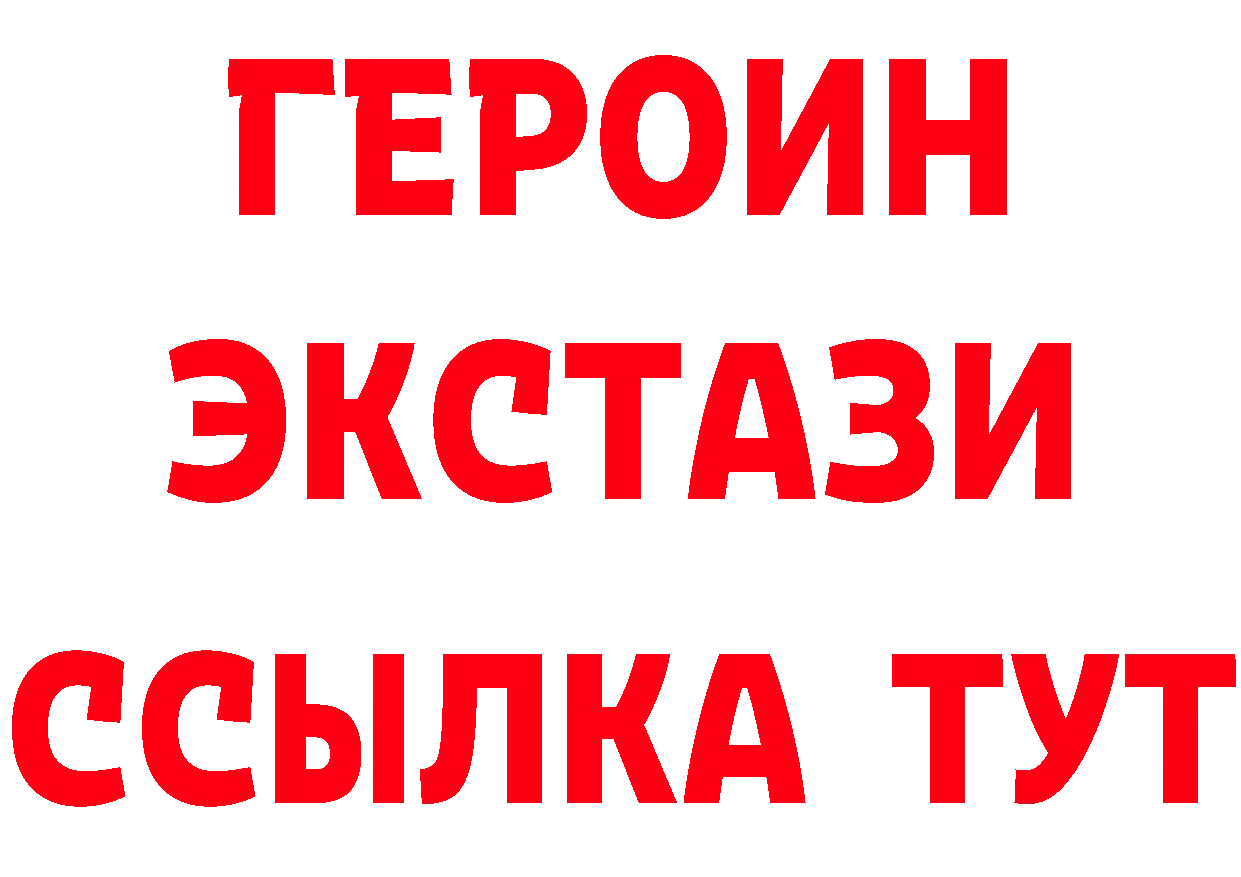 ГЕРОИН ЭКСТАЗИ ССЫЛКА ТУТ